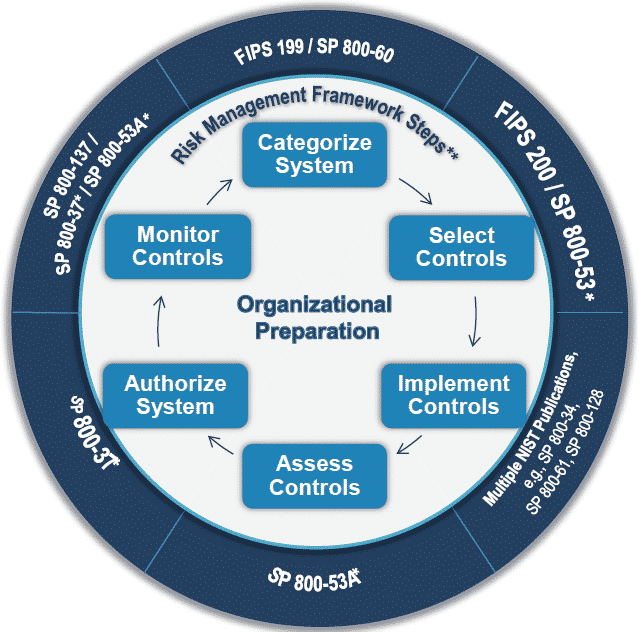 FIPS 199 / SP 800-60

FIPS 200 / SP 800-53*

Multiple NIST Publications, e.g., SP 800-34, SP 800-61, SP 800-128

SP 800-53A*

SP 800-37*

SP 800-137 / SP 800-37* / SP 800-53A*

Risk Management Framework Steps**

Categorize System

Select Controls

Implement Controls

Assess Controls

Authorize System

Monitor Controls

Organizational Preparation